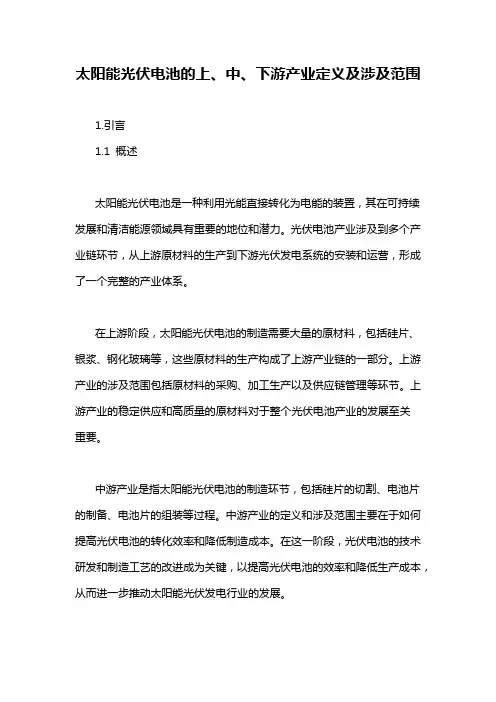 太阳能光伏电池的上、中、下游产业定义及涉及范围

1.引言

1.1 概述

太阳能光伏电池是一种利用光能直接转化为电能的装置，其在可持续发展和清洁能源领域具有重要的地位和潜力。光伏电池产业涉及到多个产业链环节，从上游原材料的生产到下游光伏发电系统的安装和运营，形成了一个完整的产业体系。

在上游阶段，太阳能光伏电池的制造需要大量的原材料，包括硅片、银浆、钢化玻璃等，这些原材料的生产构成了上游产业链的一部分。上游产业的涉及范围包括原材料的采购、加工生产以及供应链管理等环节。上游产业的稳定供应和高质量的原材料对于整个光伏电池产业的发展至关重要。

中游产业是指太阳能光伏电池的制造环节，包括硅片的切割、电池片的制备、电池片的组装等过程。中游产业的定义和涉及范围主要在于如何提高光伏电池的转化效率和降低制造成本。在这一阶段，光伏电池的技术研发和制造工艺的改进成为关键，以提高光伏电池的效率和降低生产成本，从而进一步推动太阳能光伏发电行业的发展。